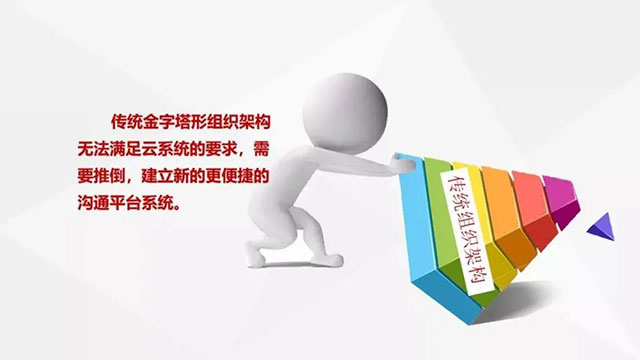 传统金字塔形组织架构无法满足云系统的要求，需要推倒，建立新的更便捷的沟通平台系统。

传统组织架构